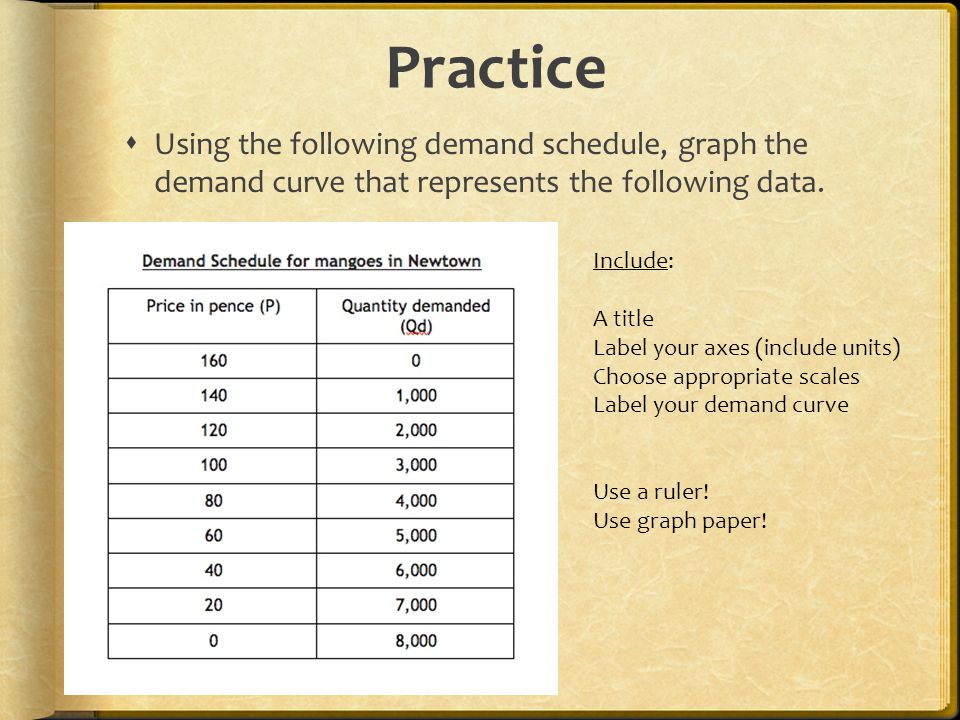 Practice

Using the following demand schedule, graph the demand curve that represents the following data.

Demand Schedule for mangoes in Newtown

| Price in pence (P) | Quantity demanded (Qd) |
|---|---|
| 160 | 0 |
| 140 | 1,000 |
| 120 | 2,000 |
| 100 | 3,000 |
| 80 | 4,000 |
| 60 | 5,000 |
| 40 | 6,000 |
| 20 | 7,000 |
| 0 | 8,000 |

Include:

A title
Label your axes (include units)
Choose appropriate scales
Label your demand curve

Use a ruler!
Use graph paper!